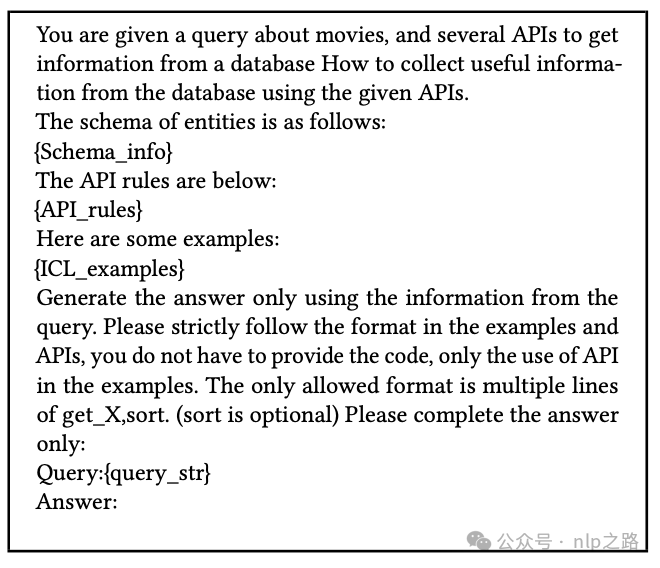 You are given a query about movies, and several APIs to get information from a database How to collect useful information from the database using the given APIs.
The schema of entities is as follows:
{Schema_info}
The API rules are below:
{API_rules}
Here are some examples:
{ICL_examples}
Generate the answer only using the information from the query. Please strictly follow the format in the examples and APIs, you do not have to provide the code, only the use of API in the examples. The only allowed format is multiple lines of get_X,sort. (sort is optional) Please complete the answer only:
Query:{query_str}
Answer:

公众号 · nlp之路